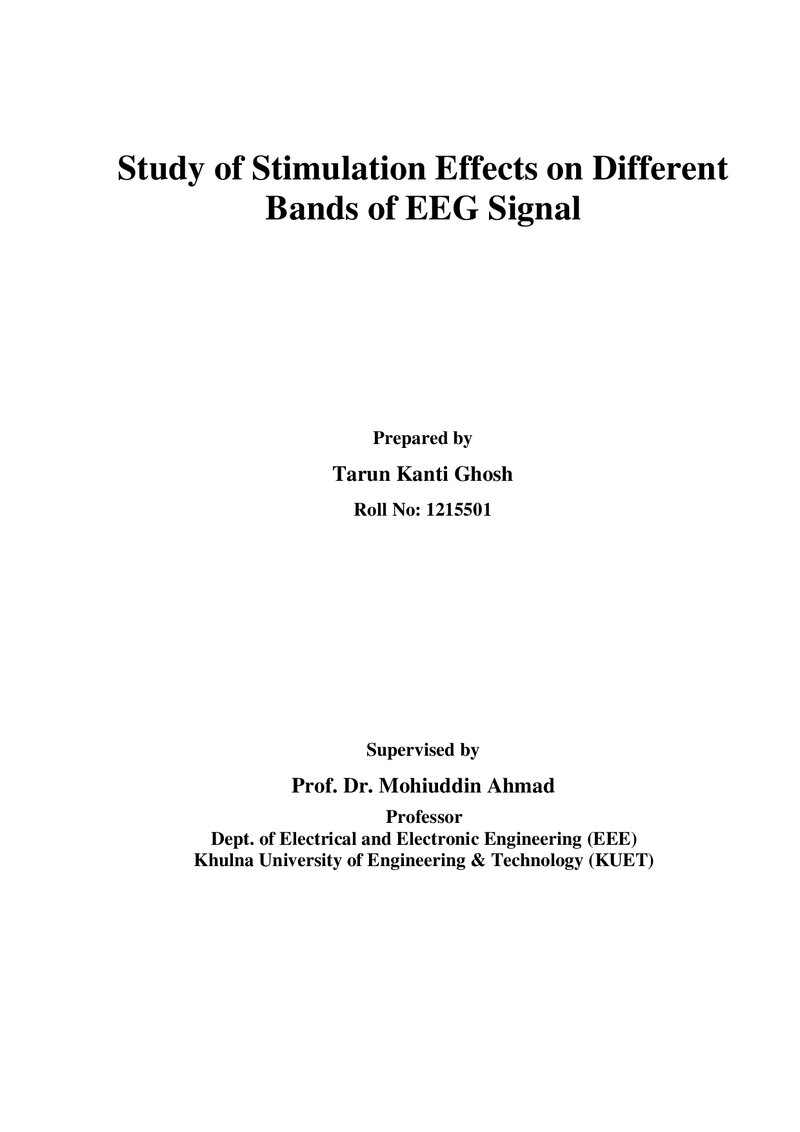 Study of Stimulation Effects on Different Bands of EEG Signal

Prepared by

Tarun Kanti Ghosh

Roll No: 1215501

Supervised by

Prof. Dr. Mohiuddin Ahmad

Professor

Dept. of Electrical and Electronic Engineering (EEE)

Khulna University of Engineering & Technology (KUET)